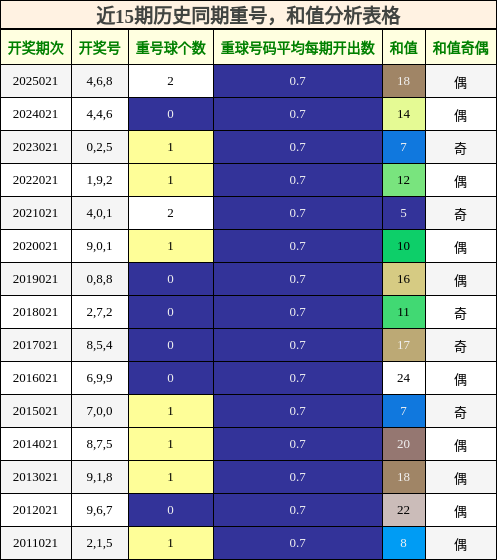 近15期历史同期重号，和值分析表格

| 开奖期次 | 开奖号 | 重号球个数 | 重球号码平均每期开出数 | 和值 | 和值奇偶 |
|---|---|---|---|---|---|
| 2025021 | 4,6,8 | 2 | 0.7 | 18 | 偶 |
| 2024021 | 4,4,6 | 0 | 0.7 | 14 | 偶 |
| 2023021 | 0,2,5 | 1 | 0.7 | 7 | 奇 |
| 2022021 | 1,9,2 | 1 | 0.7 | 12 | 偶 |
| 2021021 | 4,0,1 | 2 | 0.7 | 5 | 奇 |
| 2020021 | 9,0,1 | 1 | 0.7 | 10 | 偶 |
| 2019021 | 0,8,8 | 0 | 0.7 | 16 | 偶 |
| 2018021 | 2,7,2 | 0 | 0.7 | 11 | 奇 |
| 2017021 | 8,5,4 | 0 | 0.7 | 17 | 奇 |
| 2016021 | 6,9,9 | 0 | 0.7 | 24 | 偶 |
| 2015021 | 7,0,0 | 1 | 0.7 | 7 | 奇 |
| 2014021 | 8,7,5 | 1 | 0.7 | 20 | 偶 |
| 2013021 | 9,1,8 | 1 | 0.7 | 18 | 偶 |
| 2012021 | 9,6,7 | 0 | 0.7 | 22 | 偶 |
| 2011021 | 2,1,5 | 1 | 0.7 | 8 | 偶 |